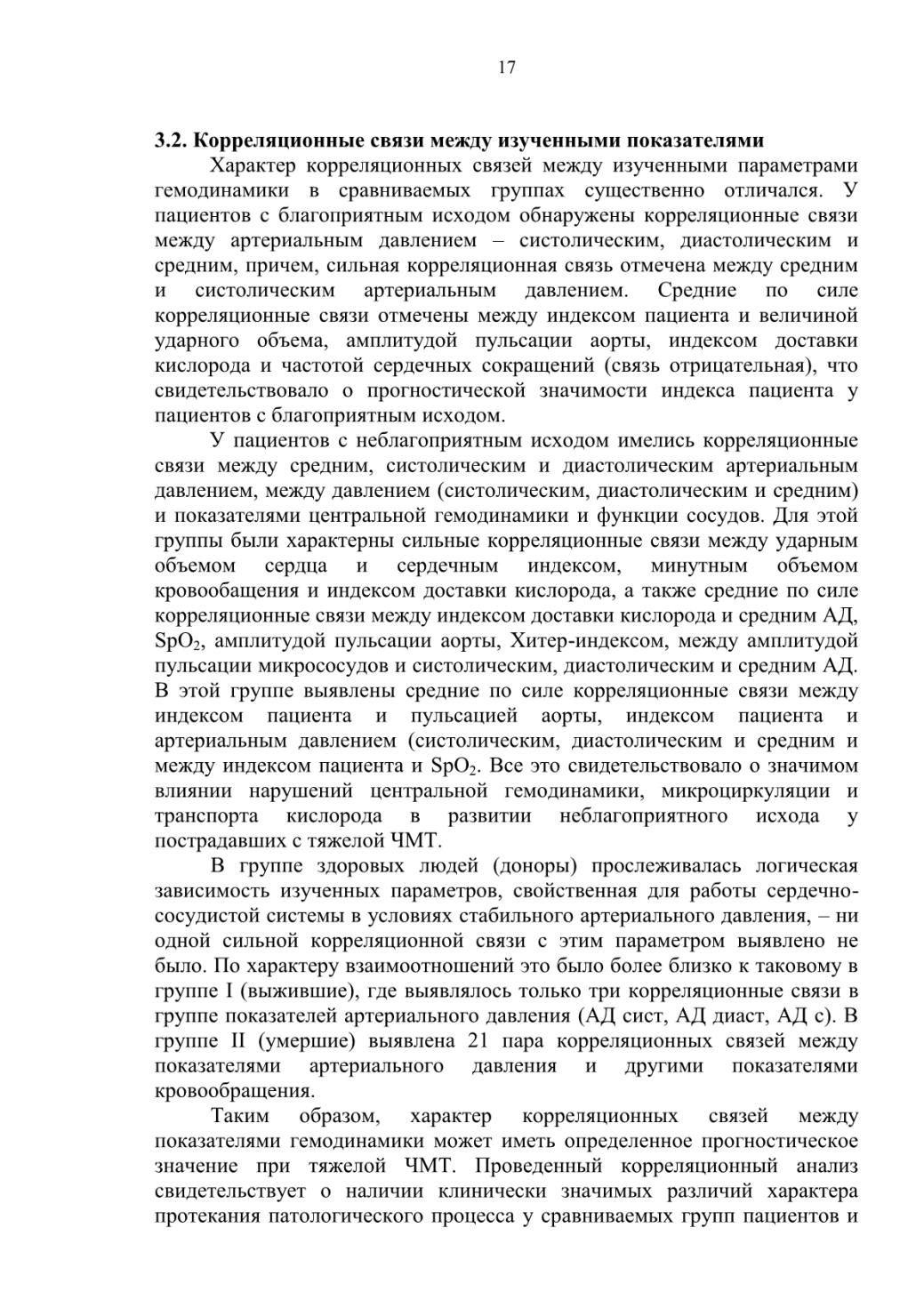 17

3.2. Корреляционные связи между изученными показателями

Характер корреляционных связей между изученными параметрами гемодинамики в сравниваемых группах существенно отличался. У пациентов с благоприятным исходом обнаружены корреляционные связи между артериальным давлением – систолическим, диастолическим и средним, причем, сильная корреляционная связь отмечена между средним и систолическим артериальным давлением. Средние по силе корреляционные связи отмечены между индексом пациента и величиной ударного объема, амплитудой пульсации аорты, индексом доставки кислорода и частотой сердечных сокращений (связь отрицательная), что свидетельствовало о прогностической значимости индекса пациента у пациентов с благоприятным исходом.

У пациентов с неблагоприятным исходом имелись корреляционные связи между средним, систолическим и диастолическим артериальным давлением, между давлением (систолическим, диастолическим и средним) и показателями центральной гемодинамики и функции сосудов. Для этой группы были характерны сильные корреляционные связи между ударным объемом сердца и сердечным индексом, минутным объемом кровообащения и индексом доставки кислорода, а также средние по силе корреляционные связи между индексом доставки кислорода и средним АД, $SpO_2$, амплитудой пульсации аорты, Хитер-индексом, между амплитудой пульсации микрососудов и систолическим, диастолическим и средним АД. В этой группе выявлены средние по силе корреляционные связи между индексом пациента и пульсацией аорты, индексом пациента и артериальным давлением (систолическим, диастолическим и средним и между индексом пациента и $SpO_2$. Все это свидетельствовало о значимом влиянии нарушений центральной гемодинамики, микроциркуляции и транспорта кислорода в развитии неблагоприятного исхода у пострадавших с тяжелой ЧМТ.

В группе здоровых людей (доноры) прослеживалась логическая зависимость изученных параметров, свойственная для работы сердечно-сосудистой системы в условиях стабильного артериального давления, – ни одной сильной корреляционной связи с этим параметром выявлено не было. По характеру взаимоотношений это было более близко к таковому в группе I (выжившие), где выявлялось только три корреляционные связи в группе показателей артериального давления (АД сист, АД диаст, АД с). В группе II (умершие) выявлена 21 пара корреляционных связей между показателями артериального давления и другими показателями кровообращения.

Таким образом, характер корреляционных связей между показателями гемодинамики может иметь определенное прогностическое значение при тяжелой ЧМТ. Проведенный корреляционный анализ свидетельствует о наличии клинически значимых различий характера протекания патологического процесса у сравниваемых групп пациентов и